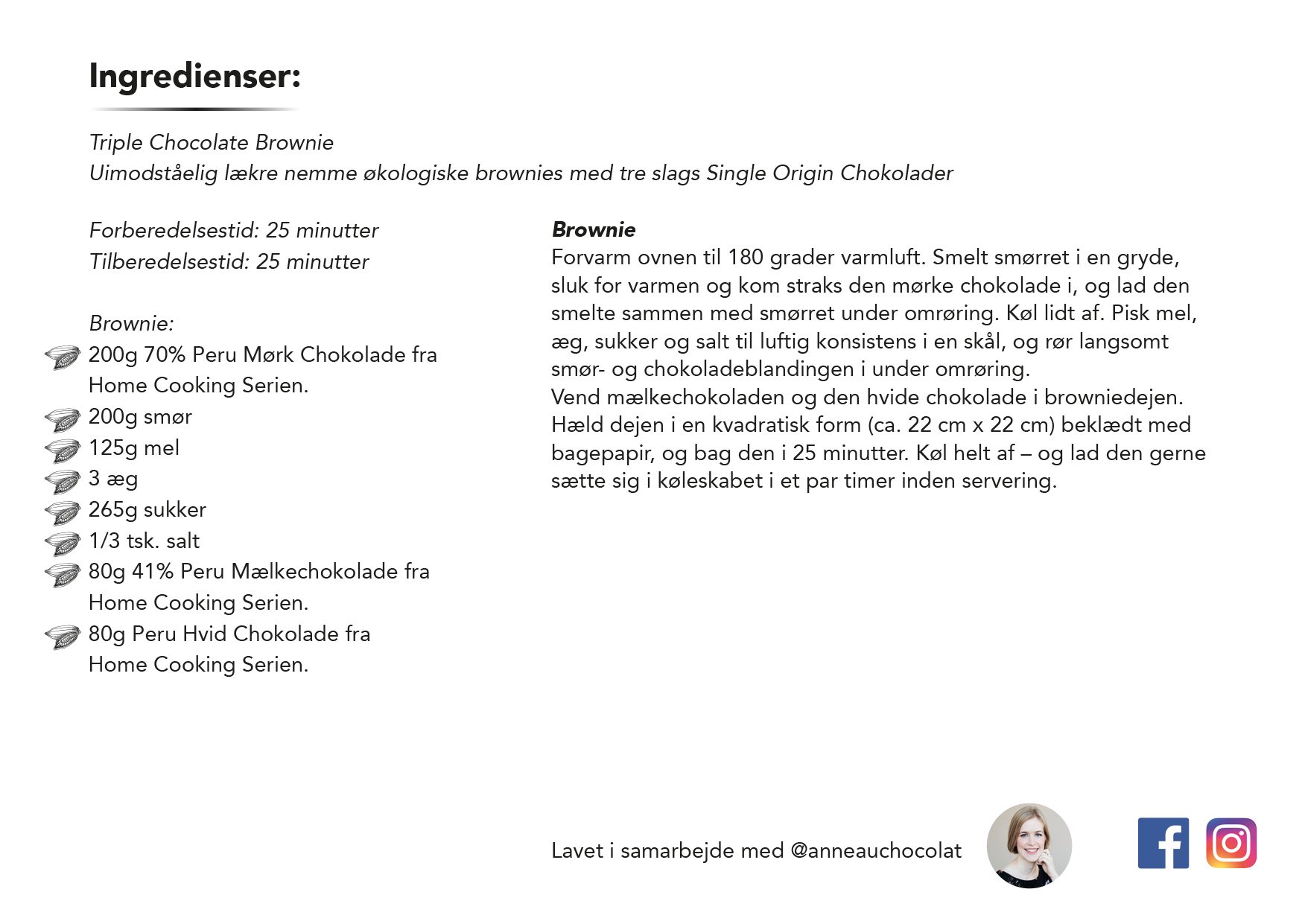 Ingredienser:

Triple Chocolate Brownie
Uimodståelig lækre nemme økologiske brownies med tre slags Single Origin Chokolader

Forberedelsestid: 25 minutter
Tilberedelsestid: 25 minutter

Brownie:
200g 70% Peru Mørk Chokolade fra Home Cooking Serien.
200g smør
125g mel
3 æg
265g sukker
1/3 tsk. salt
80g 41% Peru Mælkechokolade fra Home Cooking Serien.
80g Peru Hvid Chokolade fra Home Cooking Serien.

Brownie
Forvarm ovnen til 180 grader varmluft. Smelt smørret i en gryde, sluk for varmen og kom straks den mørke chokolade i, og lad den smelte sammen med smørret under omrøring. Køl lidt af. Pisk mel, æg, sukker og salt til luftig konsistens i en skål, og rør langsomt smør- og chokoladeblandingen i under omrøring.
Vend mælkechokoladen og den hvide chokolade i browniedejen. Hæld dejen i en kvadratisk form (ca. 22 cm x 22 cm) beklædt med bagepapir, og bag den i 25 minutter. Køl helt af – og lad den gerne sætte sig i køleskabet i et par timer inden servering.

Lavet i samarbejde med @anneauchocolat